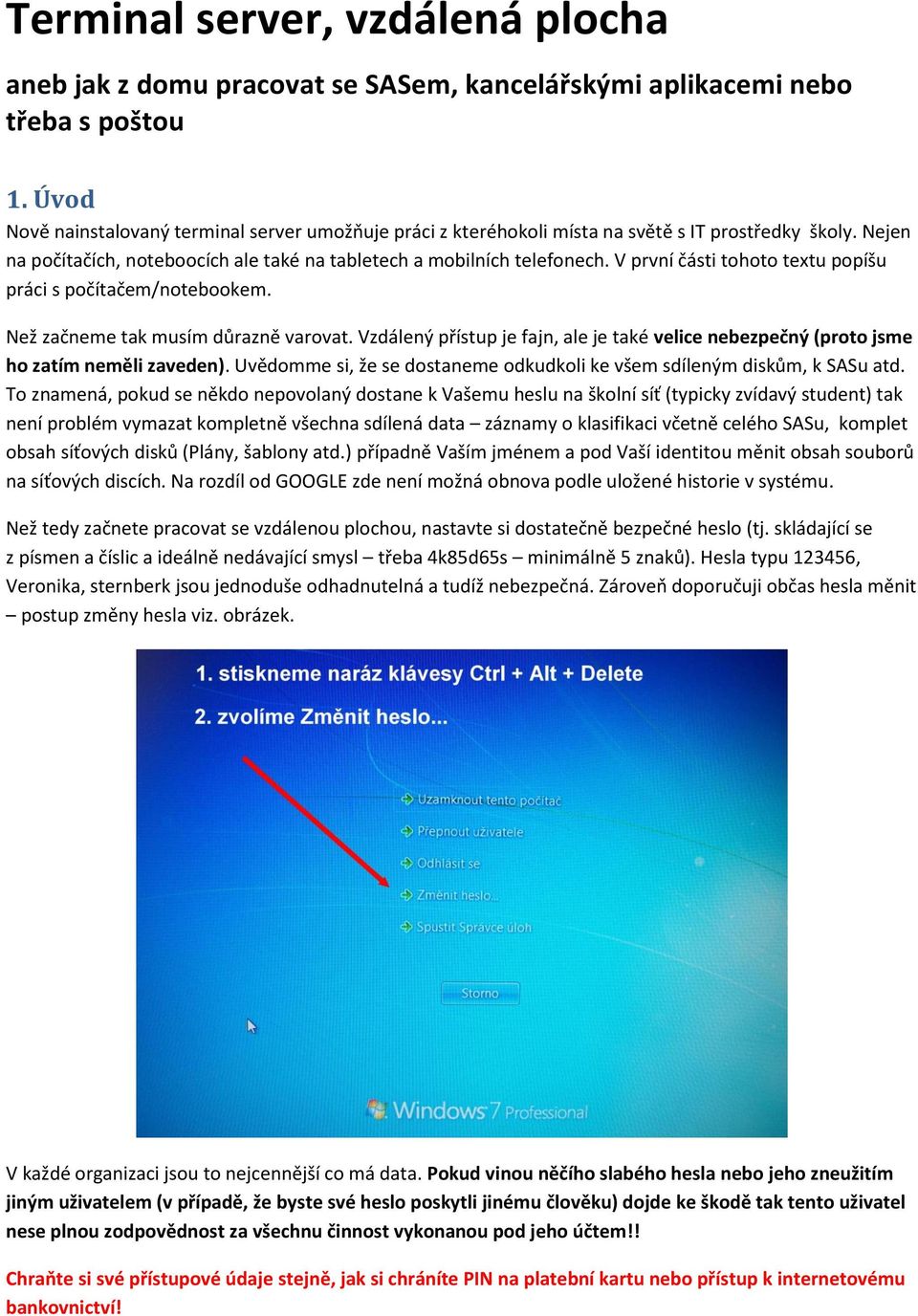 Terminal server, vzdálená plocha

aneb jak z domu pracovat se SASem, kancelářskými aplikacemi nebo třeba s poštou

1. Úvod

Nově nainstalovaný terminal server umožňuje práci z kteréhokoli místa na světě s IT prostředky školy. Nejen na počítačích, noteboocích ale také na tabletech a mobilních telefonech. V první části tohoto textu popíšu práci s počítačem/notebookem.

Než začneme tak musím důrazně varovat. Vzdálený přístup je fajn, ale je také velice nebezpečný (proto jsme ho zatím neměli zaveden). Uvědomme si, že se dostaneme odkudkoli ke všem sdíleným diskům, k SASu atd. To znamená, pokud se někdo nepovolaný dostane k Vašemu heslu na školní síť (typicky zvídavý student) tak není problém vymazat kompletně všechna sdílená data – záznamy o klasifikaci včetně celého SASu, komplet obsah síťových disků (Plány, šablony atd.) případně Vaším jménem a pod Vaší identitou měnit obsah souborů na síťových discích. Na rozdíl od GOOGLE zde není možná obnova podle uložené historie v systému.

Než tedy začnete pracovat se vzdálenou plochou, nastavte si dostatečně bezpečné heslo (tj. skládající se z písmen a číslic a ideálně nedávající smysl – třeba 4k85d65s – minimálně 5 znaků). Hesla typu 123456, Veronika, sternberk jsou jednoduše odhadnutelná a tudíž nebezpečná. Zároveň doporučuji občas hesla měnit – postup změny hesla viz. obrázek.

1. stiskneme naráz klávesy Ctrl + Alt + Delete

2. zvolíme Změnit heslo...

Uzamknout tento počítač
Přepnout uživatele
Odhlásit se
Změnit heslo...
Spustit Správce úloh

Storno

Windows 7 Professional

V každé organizaci jsou to nejcennější co má data. Pokud vinou něčího slabého hesla nebo jeho zneužitím jiným uživatelem (v případě, že byste své heslo poskytli jinému člověku) dojde ke škodě tak tento uživatel nese plnou zodpovědnost za všechnu činnost vykonanou pod jeho účtem!!

Chraňte si své přístupové údaje stejně, jak si chráníte PIN na platební kartu nebo přístup k internetovému bankovnictví!